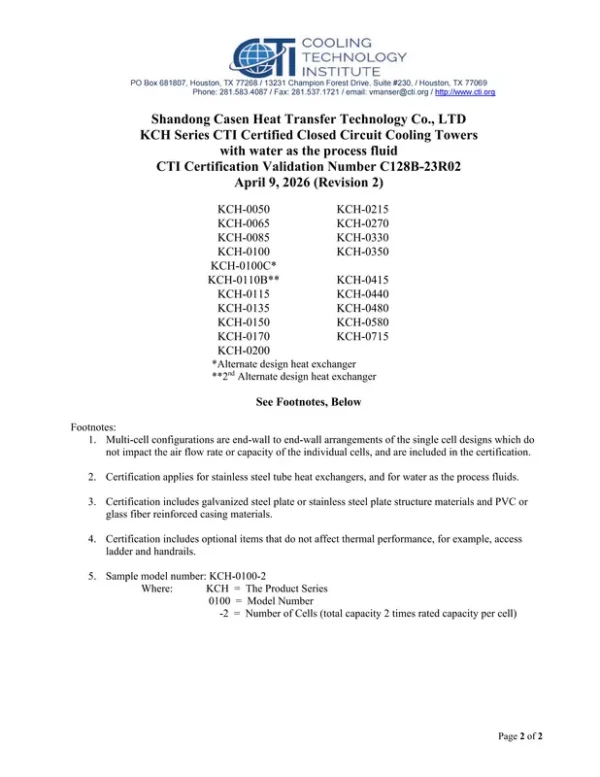 CTI COOLING TECHNOLOGY INSTITUTE
PO Box 681807, Houston, TX 77268 / 13231 Champion Forest Drive, Suite #230, / Houston, TX 77069
Phone: 281.583.4087 / Fax: 281.537.1721 / email: vmanser@cti.org / http://www.cti.org

Shandong Casen Heat Transfer Technology Co., LTD
KCH Series CTI Certified Closed Circuit Cooling Towers
with water as the process fluid
CTI Certification Validation Number C128B-23R02
April 9, 2026 (Revision 2)

KCH-0050
KCH-0065
KCH-0085
KCH-0100
KCH-0100C*
KCH-0110B**
KCH-0115
KCH-0135
KCH-0150
KCH-0170
KCH-0200

KCH-0215
KCH-0270
KCH-0330
KCH-0350
KCH-0415
KCH-0440
KCH-0480
KCH-0580
KCH-0715

*Alternate design heat exchanger
**2$^{nd}$ Alternate design heat exchanger

See Footnotes, Below

Footnotes:
1. Multi-cell configurations are end-wall to end-wall arrangements of the single cell designs which do not impact the air flow rate or capacity of the individual cells, and are included in the certification.

2. Certification applies for stainless steel tube heat exchangers, and for water as the process fluids.

3. Certification includes galvanized steel plate or stainless steel plate structure materials and PVC or glass fiber reinforced casing materials.

4. Certification includes optional items that do not affect thermal performance, for example, access ladder and handrails.

5. Sample model number: KCH-0100-2
Where: KCH = The Product Series
0100 = Model Number
-2 = Number of Cells (total capacity 2 times rated capacity per cell)

Page 2 of 2